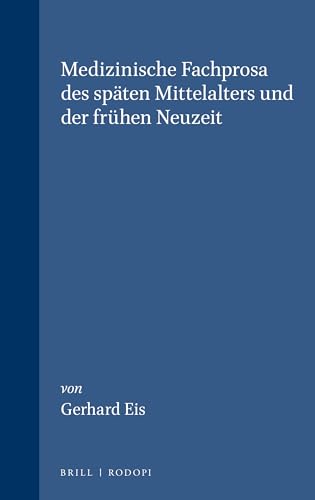 Medizinische Fachprosa des späten Mittelalters und der frühen Neuzeit

von
Gerhard Eis

BRILL | RODOPI